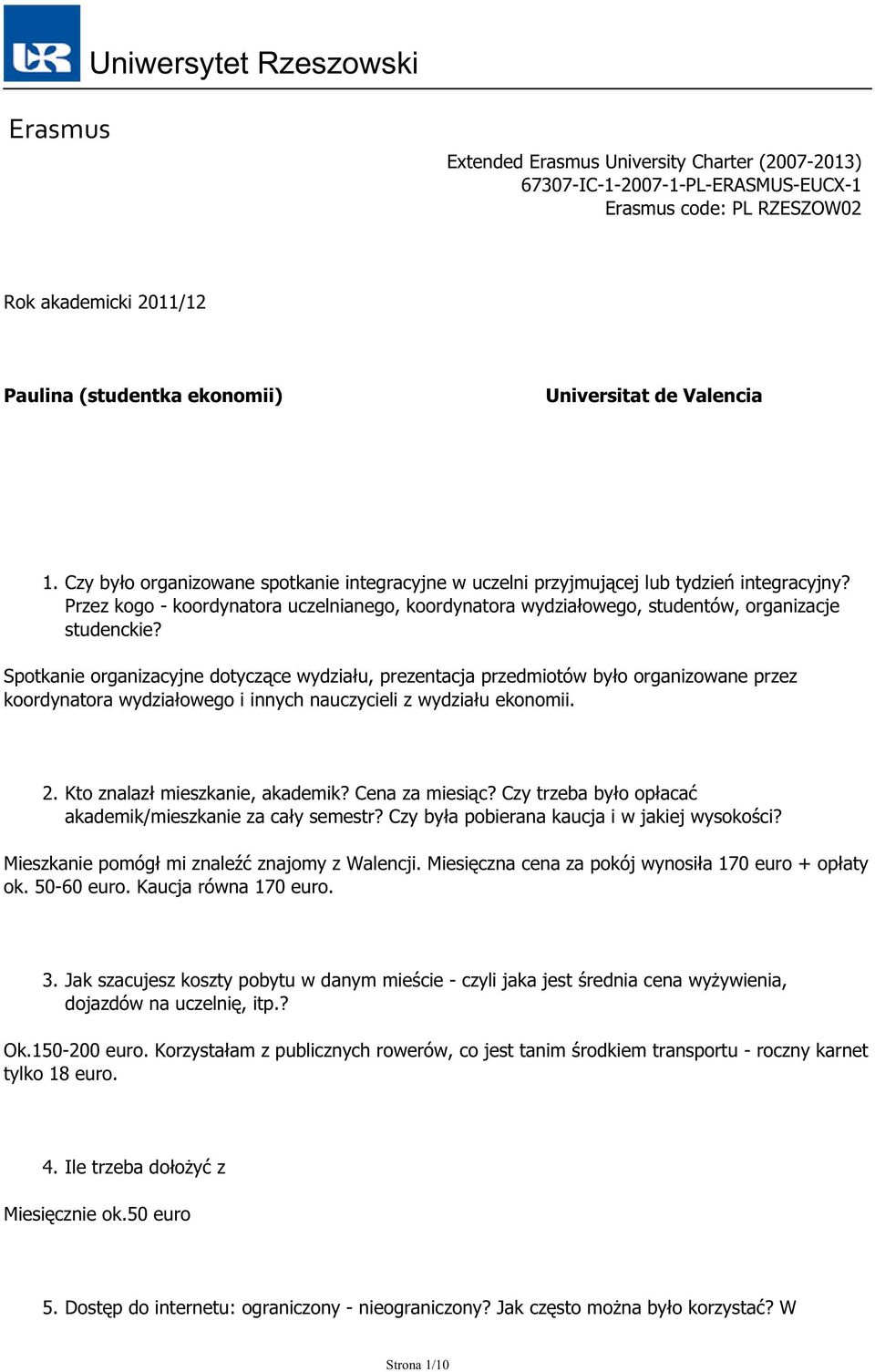 UR Uniwersytet Rzeszowski

Erasmus

Extended Erasmus University Charter (2007-2013)
67307-IC-1-2007-1-PL-ERASMUS-EUCX-1
Erasmus code: PL RZESZOW02

Rok akademicki 2011/12

Paulina (studentka ekonomii)

Universitat de Valencia

1. Czy było organizowane spotkanie integracyjne w uczelni przyjmującej lub tydzień integracyjny? Przez kogo - koordynatora uczelnianego, koordynatora wydziałowego, studentów, organizacje studenckie?

Spotkanie organizacyjne dotyczące wydziału, prezentacja przedmiotów było organizowane przez koordynatora wydziałowego i innych nauczycieli z wydziału ekonomii.

2. Kto znalazł mieszkanie, akademik? Cena za miesiąc? Czy trzeba było opłacać akademik/mieszkanie za cały semestr? Czy była pobierana kaucja i w jakiej wysokości?

Mieszkanie pomógł mi znaleźć znajomy z Walencji. Miesięczna cena za pokój wynosiła 170 euro + opłaty ok. 50-60 euro. Kaucja równa 170 euro.

3. Jak szacujesz koszty pobytu w danym mieście - czyli jaka jest średnia cena wyżywienia, dojazdów na uczelnię, itp.?

Ok.150-200 euro. Korzystałam z publicznych rowerów, co jest tanim środkiem transportu - roczny karnet tylko 18 euro.

4. Ile trzeba dołożyć z

Miesięcznie ok.50 euro

5. Dostęp do internetu: ograniczony - nieograniczony? Jak często można było korzystać? W

Strona 1/10